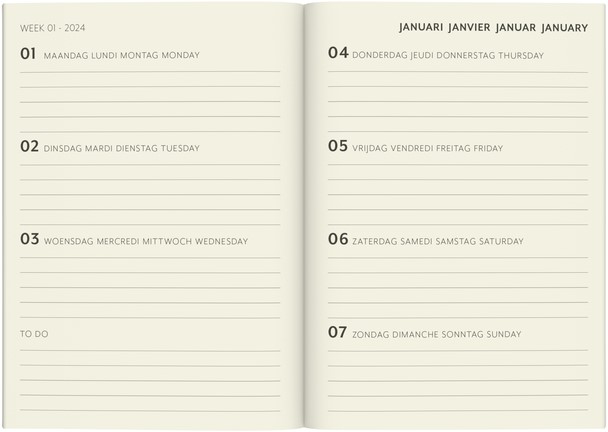 WEEK 01 - 2024

01 MAANDAG LUNDI MONTAG MONDAY

02 DINSDAG MARDI DIENSTAG TUESDAY

03 WOENSDAG MERCREDI MITTWOCH WEDNESDAY

TO DO

JANUARI JANVIER JANUAR JANUARY

04 DONDERDAG JEUDI DONNERSTAG THURSDAY

05 VRIJDAG VENDREDI FREITAG FRIDAY

06 ZATERDAG SAMEDI SAMSTAG SATURDAY

07 ZONDAG DIMANCHE SONNTAG SUNDAY